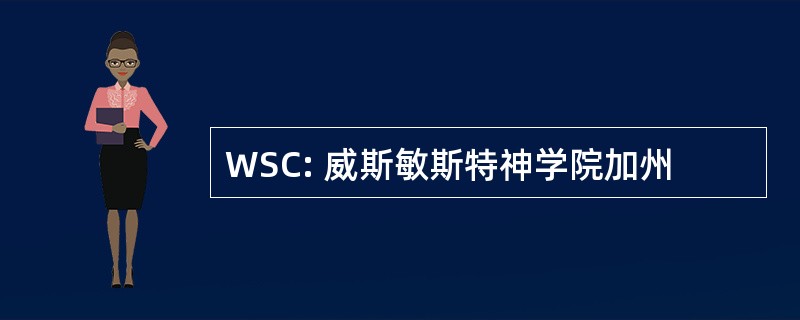 WSC: 威斯敏斯特神学院加州